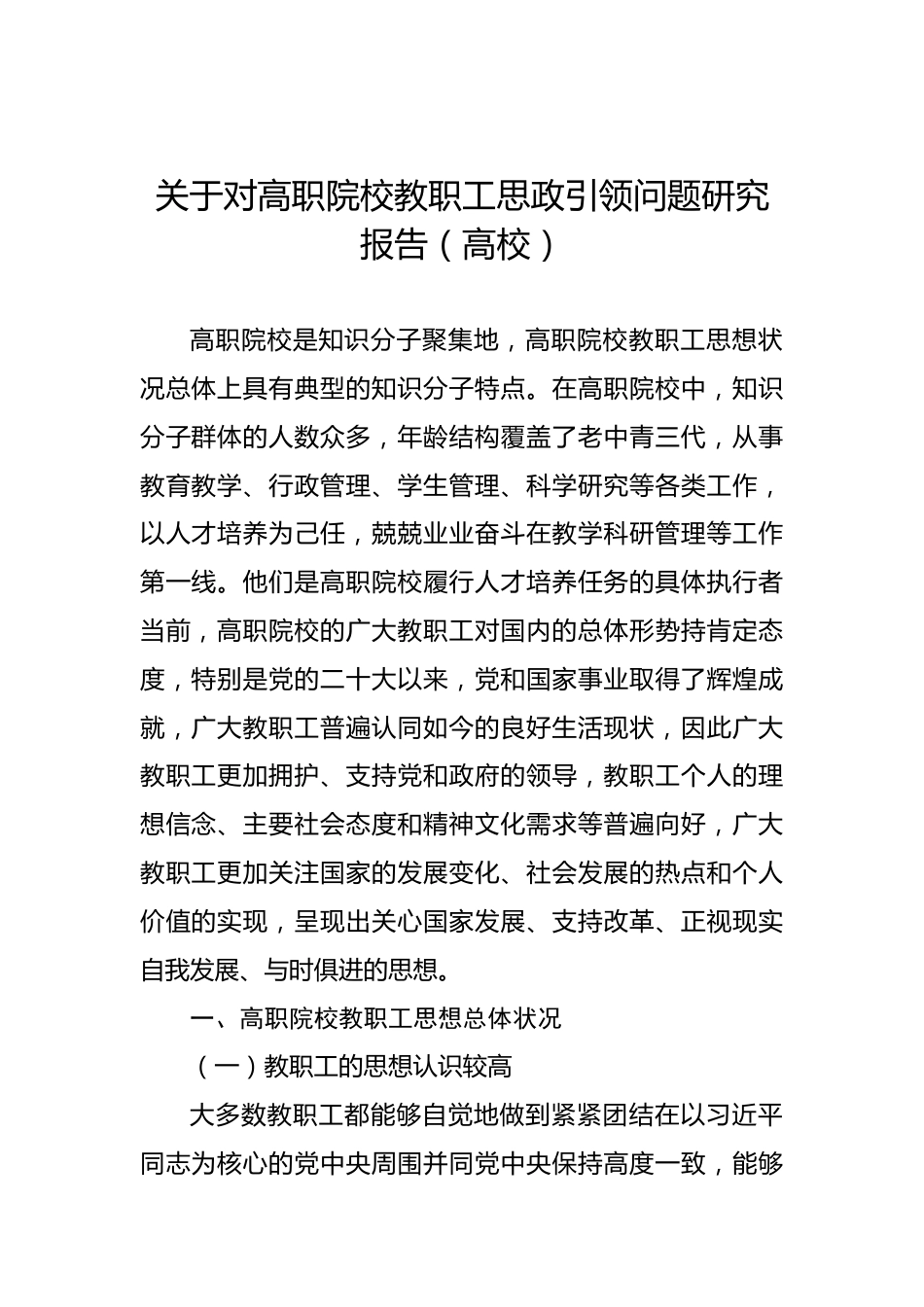 关于对高职院校教职工思政引领问题研究报告（高校）

高职院校是知识分子聚集地，高职院校教职工思想状况总体上具有典型的知识分子特点。在高职院校中，知识分子群体的人数众多，年龄结构覆盖了老中青三代，从事教育教学、行政管理、学生管理、科学研究等各类工作，以人才培养为己任，兢兢业业奋斗在教学科研管理等工作第一线。他们是高职院校履行人才培养任务的具体执行者当前，高职院校的广大教职工对国内的总体形势持肯定态度，特别是党的二十大以来，党和国家事业取得了辉煌成就，广大教职工普遍认同如今的良好生活现状，因此广大教职工更加拥护、支持党和政府的领导，教职工个人的理想信念、主要社会态度和精神文化需求等普遍向好，广大教职工更加关注国家的发展变化、社会发展的热点和个人价值的实现，呈现出关心国家发展、支持改革、正视现实自我发展、与时俱进的思想。

一、高职院校教职工思想总体状况

（一）教职工的思想认识较高

大多数教职工都能够自觉地做到紧紧团结在以习近平同志为核心的党中央周围并同党中央保持高度一致，能够